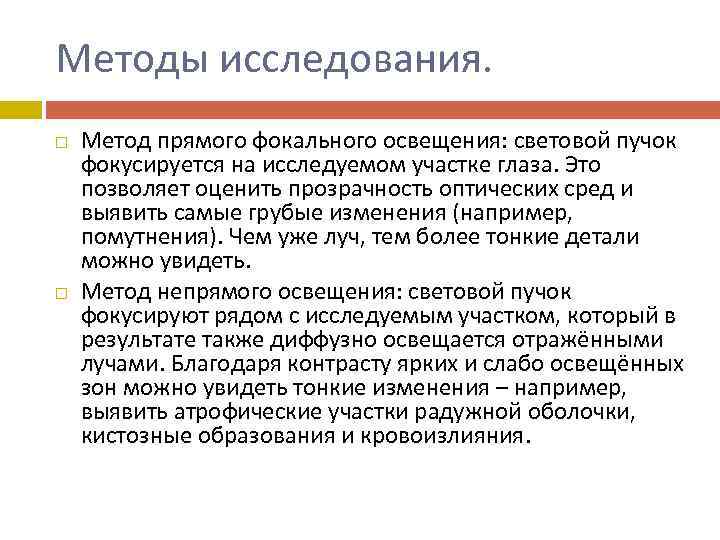 Методы исследования.

Метод прямого фокального освещения: световой пучок фокусируется на исследуемом участке глаза. Это позволяет оценить прозрачность оптических сред и выявить самые грубые изменения (например, помутнения). Чем уже луч, тем более тонкие детали можно увидеть.

Метод непрямого освещения: световой пучок фокусируют рядом с исследуемым участком, который в результате также диффузно освещается отражёнными лучами. Благодаря контрасту ярких и слабо освещённых зон можно увидеть тонкие изменения – например, выявить атрофические участки радужной оболочки, кистозные образования и кровоизлияния.